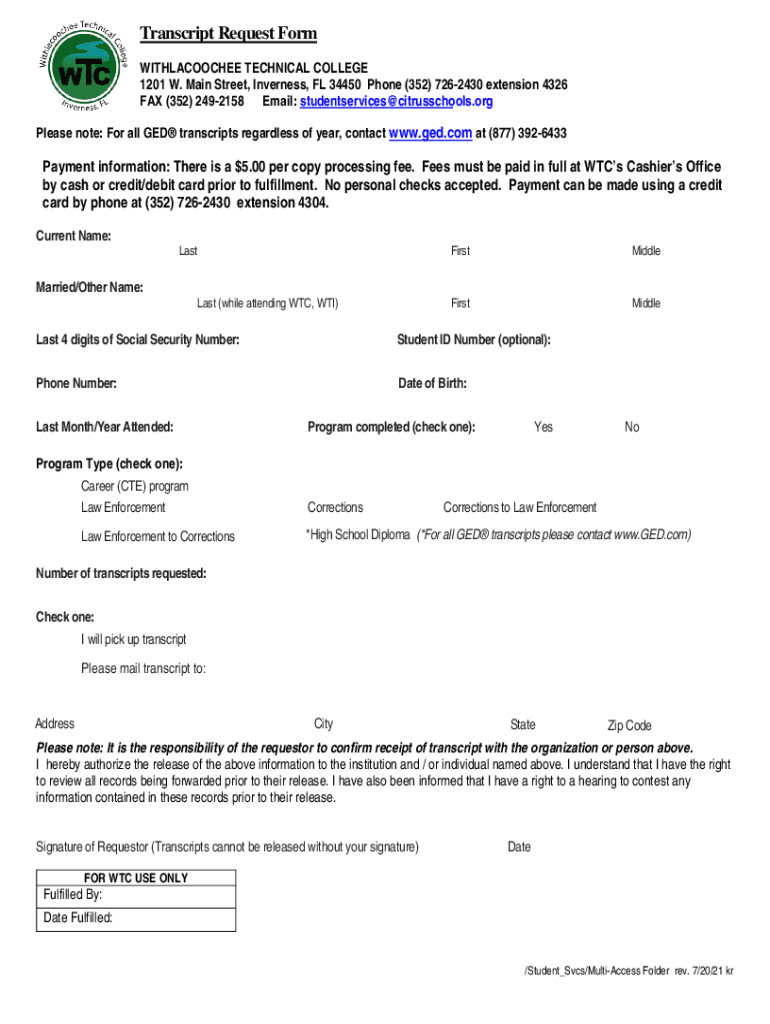 Withlacoochee Technical College
WTC
Inverness, FL

Transcript Request Form
WITHLACOOCHEE TECHNICAL COLLEGE
1201 W. Main Street, Inverness, FL 34450 Phone (352) 726-2430 extension 4326
FAX (352) 249-2158 Email: studentservices@citrusschools.org

Please note: For all GED® transcripts regardless of year, contact www.ged.com at (877) 392-6433

Payment information: There is a $5.00 per copy processing fee. Fees must be paid in full at WTC's Cashier's Office by cash or credit/debit card prior to fulfillment. No personal checks accepted. Payment can be made using a credit card by phone at (352) 726-2430 extension 4304.

Current Name:
Last First Middle

Married/Other Name:
Last (while attending WTC, WTI) First Middle

Last 4 digits of Social Security Number: Student ID Number (optional):

Phone Number: Date of Birth:

Last Month/Year Attended: Program completed (check one): Yes No

Program Type (check one):
Career (CTE) program
Law Enforcement Corrections Corrections to Law Enforcement
Law Enforcement to Corrections *High School Diploma (*For all GED® transcripts please contact www.GED.com)

Number of transcripts requested:

Check one:
I will pick up transcript
Please mail transcript to:

Address City State Zip Code

Please note: It is the responsibility of the requestor to confirm receipt of transcript with the organization or person above.
I hereby authorize the release of the above information to the institution and / or individual named above. I understand that I have the right to review all records being forwarded prior to their release. I have also been informed that I have a right to a hearing to contest any information contained in these records prior to their release.

Signature of Requestor (Transcripts cannot be released without your signature) Date

FOR WTC USE ONLY
Fulfilled By:
Date Fulfilled:

/Student_Svcs/Multi-Access Folder rev. 7/20/21 kr